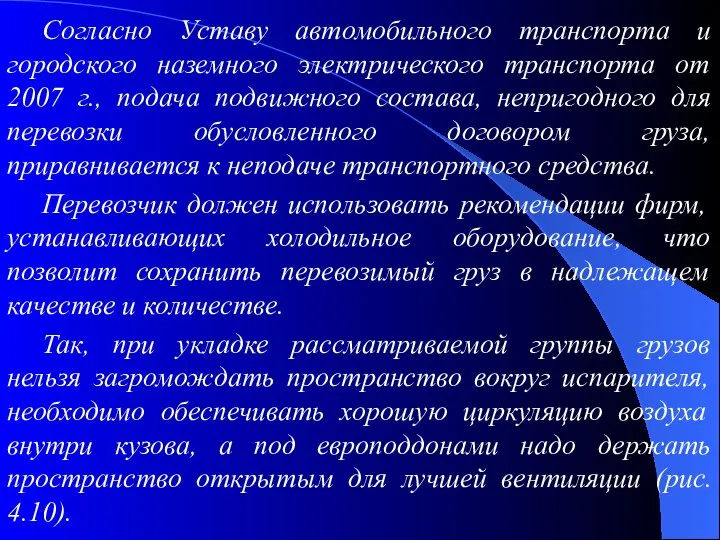 Согласно Уставу автомобильного транспорта и городского наземного электрического транспорта от 2007 г., подача подвижного состава, непригодного для перевозки обусловленного договором груза, приравнивается к неподаче транспортного средства.

Перевозчик должен использовать рекомендации фирм, устанавливающих холодильное оборудование, что позволит сохранить перевозимый груз в надлежащем качестве и количестве.

Так, при укладке рассматриваемой группы грузов нельзя загромождать пространство вокруг испарителя, необходимо обеспечивать хорошую циркуляцию воздуха внутри кузова, а под европоддонами надо держать пространство открытым для лучшей вентиляции (рис. 4.10).